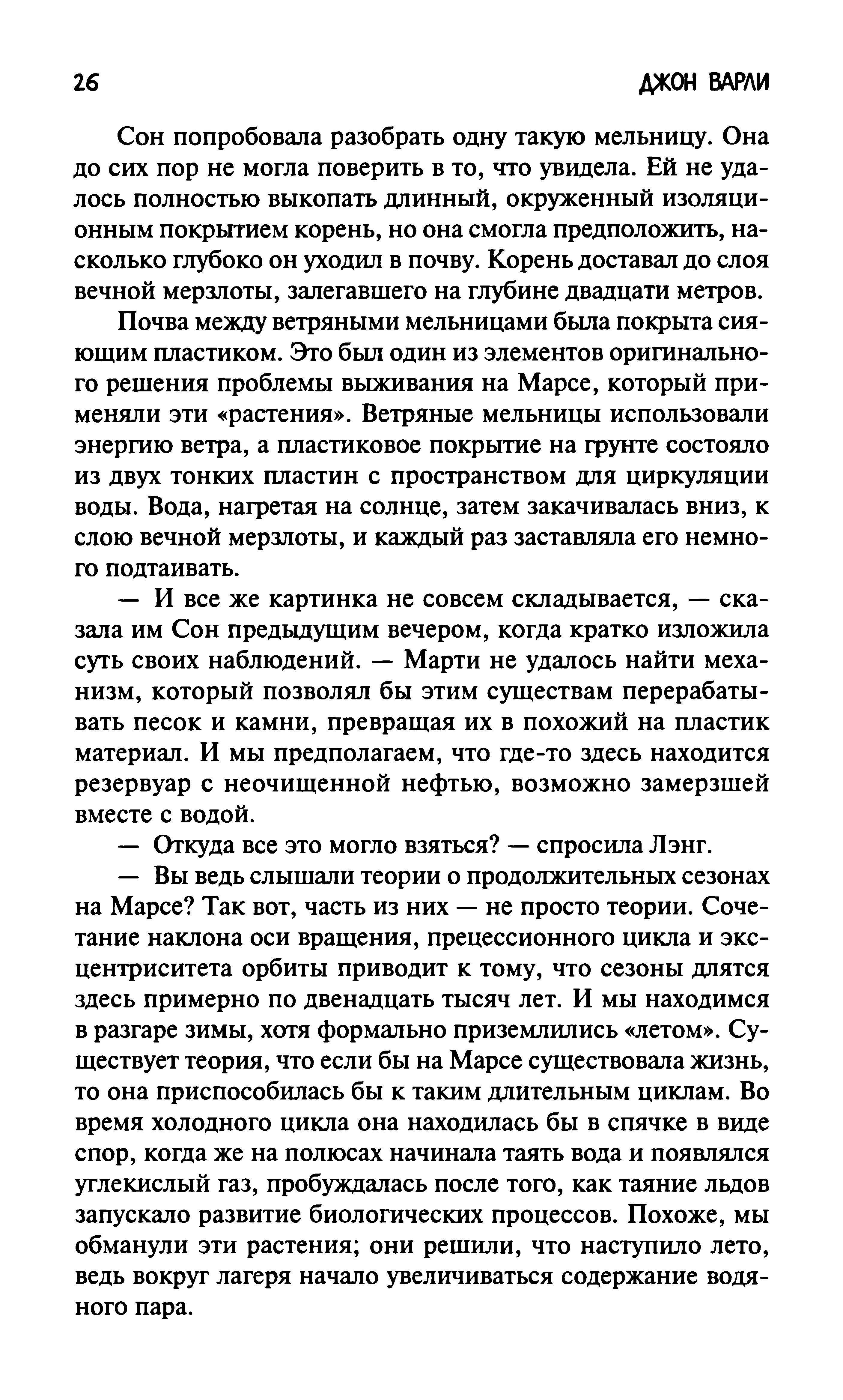 26 ДЖОН ВАРЛИ

Сон попробовала разобрать одну такую мельницу. Она до сих пор не могла поверить в то, что увидела. Ей не удалось полностью выкопать длинный, окруженный изоляционным покрытием корень, но она смогла предположить, насколько глубоко он уходил в почву. Корень доставал до слоя вечной мерзлоты, залегавшего на глубине двадцати метров.

Почва между ветряными мельницами была покрыта сияющим пластиком. Это был один из элементов оригинального решения проблемы выживания на Марсе, который применяли эти «растения». Ветряные мельницы использовали энергию ветра, а пластиковое покрытие на грунте состояло из двух тонких пластин с пространством для циркуляции воды. Вода, нагретая на солнце, затем закачивалась вниз, к слою вечной мерзлоты, и каждый раз заставляла его немного подтаивать.

— И все же картинка не совсем складывается, — сказала им Сон предыдущим вечером, когда кратко изложила суть своих наблюдений. — Марти не удалось найти механизм, который позволял бы этим существам перерабатывать песок и камни, превращая их в похожий на пластик материал. И мы предполагаем, что где-то здесь находится резервуар с неочищенной нефтью, возможно замерзшей вместе с водой.

— Откуда все это могло взяться? — спросила Лэнг.

— Вы ведь слышали теории о продолжительных сезонах на Марсе? Так вот, часть из них — не просто теории. Сочетание наклона оси вращения, прецессионного цикла и эксцентриситета орбиты приводит к тому, что сезоны длятся здесь примерно по двенадцать тысяч лет. И мы находимся в разгаре зимы, хотя формально приземлились «летом». Существует теория, что если бы на Марсе существовала жизнь, то она приспособилась бы к таким длительным циклам. Во время холодного цикла она находилась бы в спячке в виде спор, когда же на полюсах начинала таять вода и появлялся углекислый газ, пробуждалась после того, как таяние льдов запускало развитие биологических процессов. Похоже, мы обманули эти растения; они решили, что наступило лето, ведь вокруг лагеря начало увеличиваться содержание водяного пара.